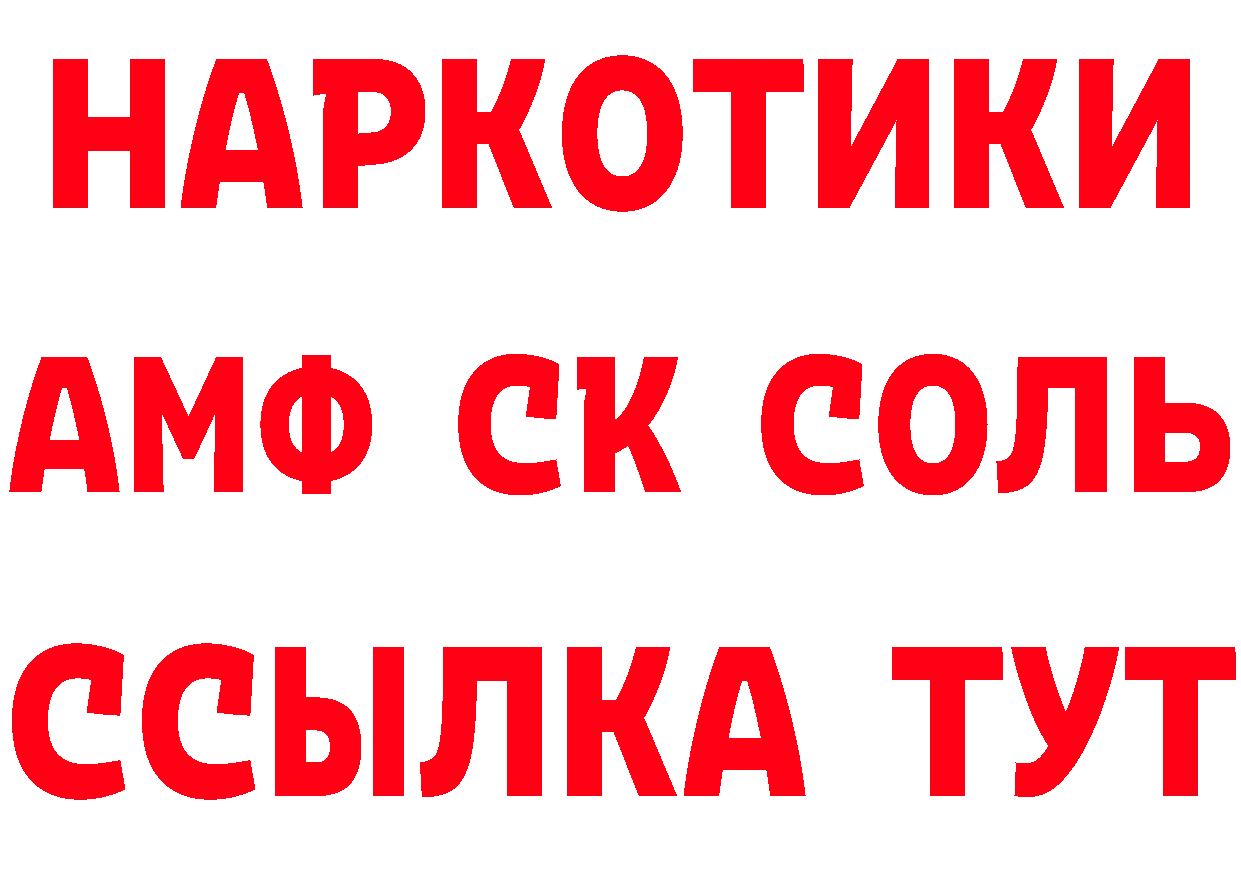 НАРКОТИКИ
АМФ СК СОЛЬ
ССЫЛКА ТУТ